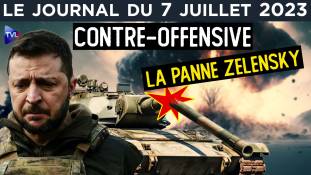 LE JOURNAL DU 7 JUILLET 2023

TVL

CONTRE-OFFENSIVE

LA PANNE ZELENSKY